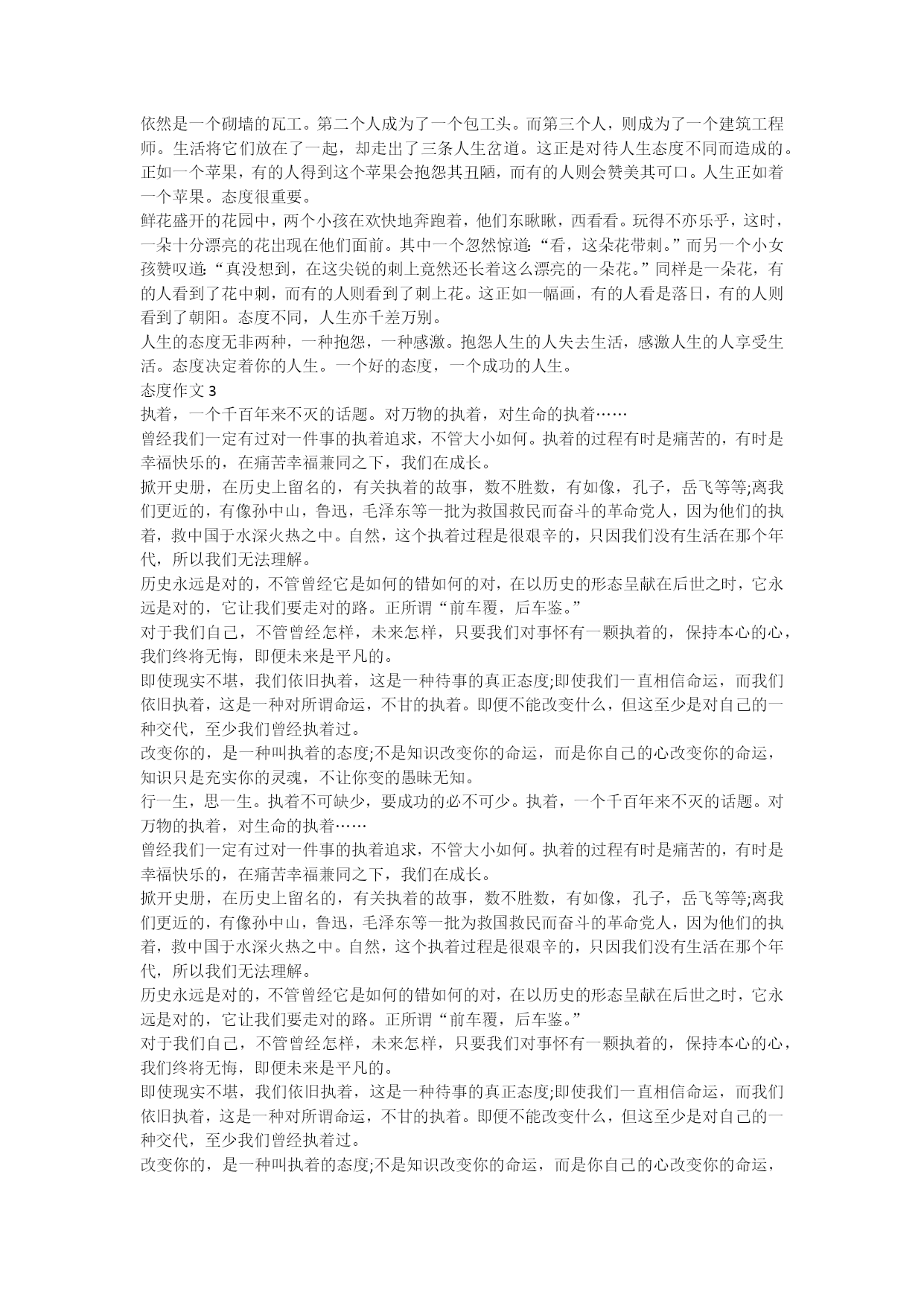 依然是一个砌墙的瓦工。第二个人成为了一个包工头。而第三个人，则成为了一个建筑工程师。生活将它们放在了一起，却走出了三条人生岔道。这正是对待人生态度不同而造成的。正如一个苹果，有的人得到这个苹果会抱怨其丑陋，而有的人则会赞美其可口。人生正如着一个苹果。态度很重要。

鲜花盛开的花园中，两个小孩在欢快地奔跑着，他们东瞅瞅，西看看。玩得不亦乐乎，这时，一朵十分漂亮的花出现在他们面前。其中一个忽然惊道:“看，这朵花带刺。”而另一个小女孩赞叹道:“真没想到，在这尖锐的刺上竟然还长着这么漂亮的一朵花。”同样是一朵花，有的人看到了花中刺，而有的人则看到了刺上花。这正如一幅画，有的人看是落日，有的人则看到了朝阳。态度不同，人生亦千差万别。

人生的态度无非两种，一种抱怨，一种感激。抱怨人生的人失去生活，感激人生的人享受生活。态度决定着你的人生。一个好的态度，一个成功的人生。

态度作文 3

执着，一个千百年来不灭的话题。对万物的执着，对生命的执着……

曾经我们一定有过对一件事的执着追求，不管大小如何。执着的过程有时是痛苦的，有时是幸福快乐的，在痛苦幸福兼同之下，我们在成长。

掀开史册，在历史上留名的，有关执着的故事，数不胜数，有如像，孔子，岳飞等等;离我们更近的，有像孙中山，鲁迅，毛泽东等一批为救国救民而奋斗的革命党人，因为他们的执着，救中国于水深火热之中。自然，这个执着过程是很艰辛的，只因我们没有生活在那个年代，所以我们无法理解。

历史永远是对的，不管曾经它是如何的错如何的对，在以历史的形态呈献在后世之时，它永远是对的，它让我们要走对的路。正所谓“前车覆，后车鉴。”

对于我们自己，不管曾经怎样，未来怎样，只要我们对事怀有一颗执着的，保持本心的心，我们终将无悔，即便未来是平凡的。

即使现实不堪，我们依旧执着，这是一种待事的真正态度;即使我们一直相信命运，而我们依旧执着，这是一种对所谓命运，不甘的执着。即便不能改变什么，但这至少是对自己的一种交代，至少我们曾经执着过。

改变你的，是一种叫执着的态度;不是知识改变你的命运，而是你自己的心改变你的命运，知识只是充实你的灵魂，不让你变的愚昧无知。

行一生，思一生。执着不可缺少，要成功的必不可少。执着，一个千百年来不灭的话题。对万物的执着，对生命的执着……

曾经我们一定有过对一件事的执着追求，不管大小如何。执着的过程有时是痛苦的，有时是幸福快乐的，在痛苦幸福兼同之下，我们在成长。

掀开史册，在历史上留名的，有关执着的故事，数不胜数，有如像，孔子，岳飞等等;离我们更近的，有像孙中山，鲁迅，毛泽东等一批为救国救民而奋斗的革命党人，因为他们的执着，救中国于水深火热之中。自然，这个执着过程是很艰辛的，只因我们没有生活在那个年代，所以我们无法理解。

历史永远是对的，不管曾经它是如何的错如何的对，在以历史的形态呈献在后世之时，它永远是对的，它让我们要走对的路。正所谓“前车覆，后车鉴。”

对于我们自己，不管曾经怎样，未来怎样，只要我们对事怀有一颗执着的，保持本心的心，我们终将无悔，即便未来是平凡的。

即使现实不堪，我们依旧执着，这是一种待事的真正态度;即使我们一直相信命运，而我们依旧执着，这是一种对所谓命运，不甘的执着。即便不能改变什么，但这至少是对自己的一种交代，至少我们曾经执着过。

改变你的，是一种叫执着的态度;不是知识改变你的命运，而是你自己的心改变你的命运，